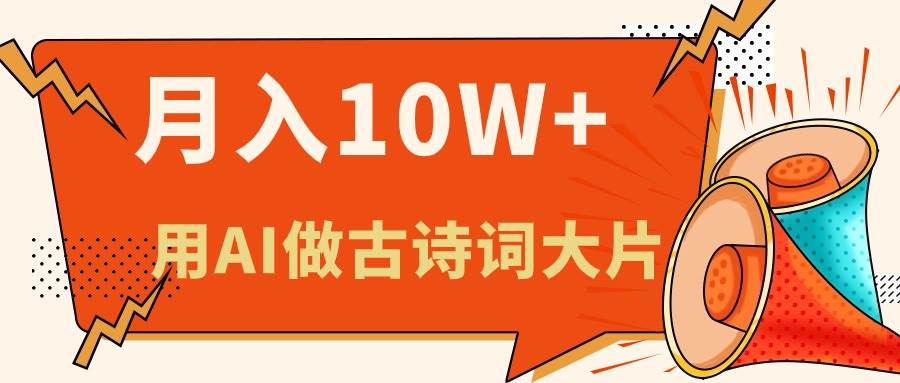 月入10W+

用AI做古诗词大片